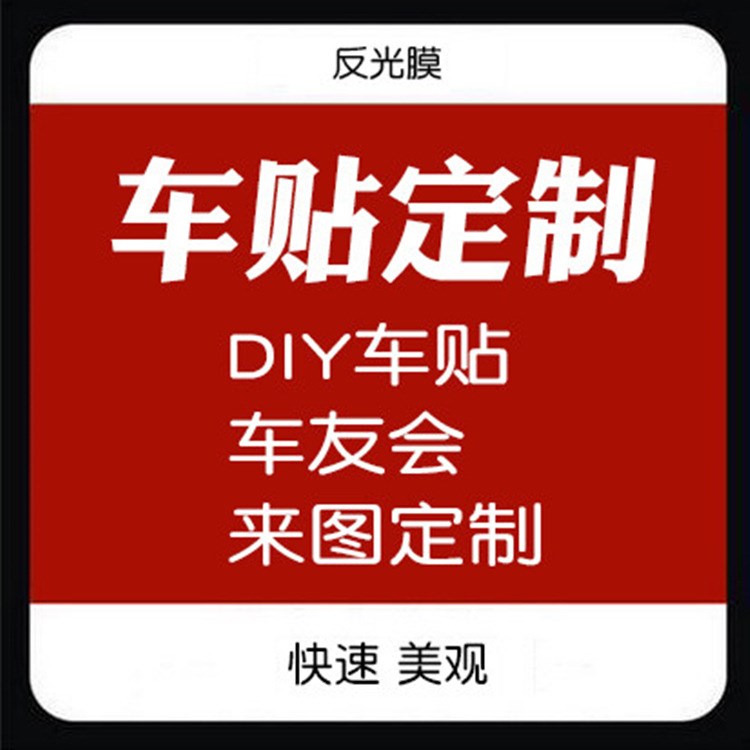 反光膜

车贴定制

DIY车贴

车友会

来图定制

快速 美观